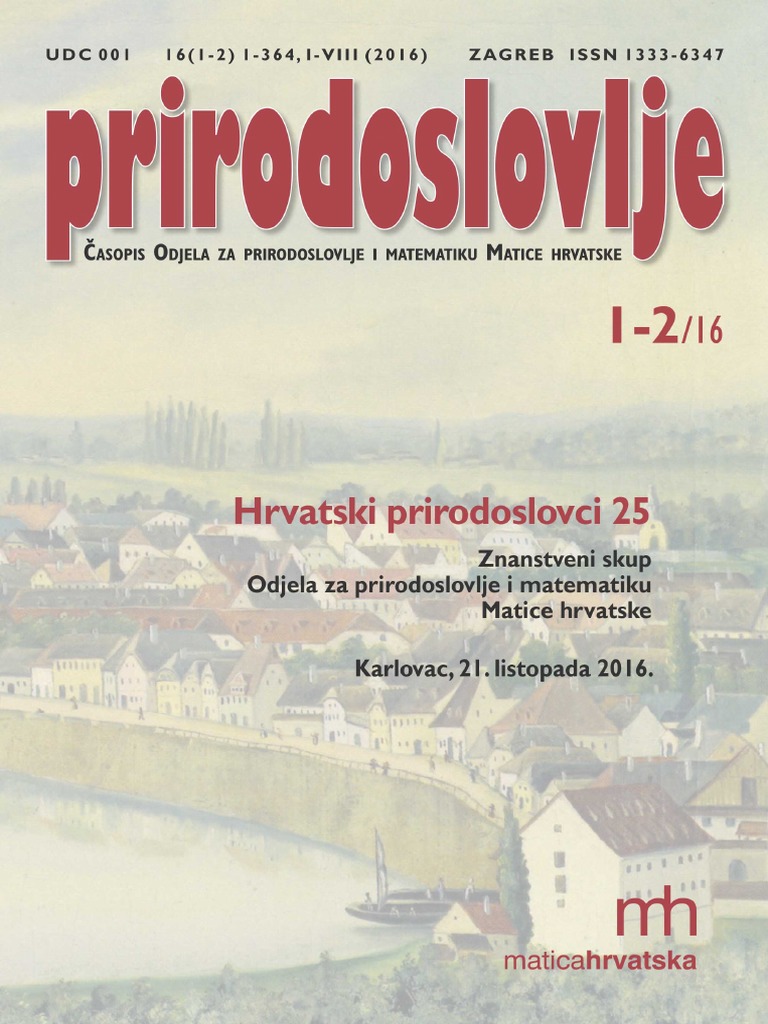 UDC 001 16(1-2) 1-364, I-VIII (2016) ZAGREB ISSN 1333-6347

prirodoslovlje

Časopis Odjela za prirodoslovlje i matematiku Matice hrvatske

1-2/16

Hrvatski prirodoslovci 25

Znanstveni skup
Odjela za prirodoslovlje i matematiku
Matice hrvatske

Karlovac, 21. listopada 2016.

mh
maticahrvatska